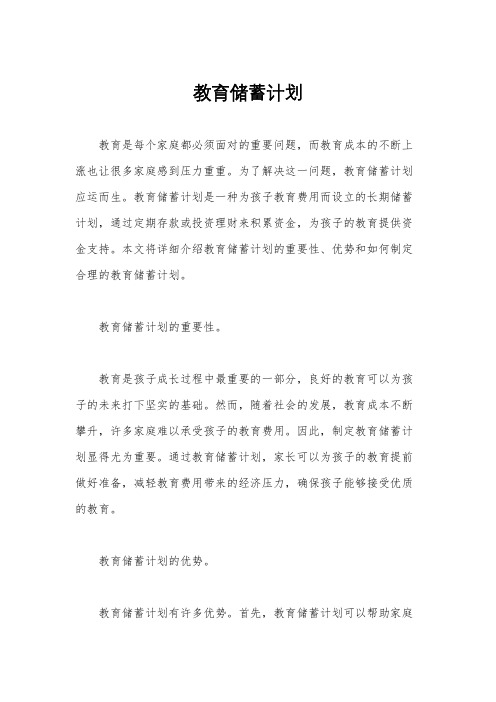 教育储蓄计划

教育是每个家庭都必须面对的重要问题，而教育成本的不断上涨也让很多家庭感到压力重重。为了解决这一问题，教育储蓄计划应运而生。教育储蓄计划是一种为孩子教育费用而设立的长期储蓄计划，通过定期存款或投资理财来积累资金，为孩子的教育提供资金支持。本文将详细介绍教育储蓄计划的重要性、优势和如何制定合理的教育储蓄计划。

教育储蓄计划的重要性。

教育是孩子成长过程中最重要的一部分，良好的教育可以为孩子的未来打下坚实的基础。然而，随着社会的发展，教育成本不断攀升，许多家庭难以承受孩子的教育费用。因此，制定教育储蓄计划显得尤为重要。通过教育储蓄计划，家长可以为孩子的教育提前做好准备，减轻教育费用带来的经济压力，确保孩子能够接受优质的教育。

教育储蓄计划的优势。

教育储蓄计划有许多优势。首先，教育储蓄计划可以帮助家庭